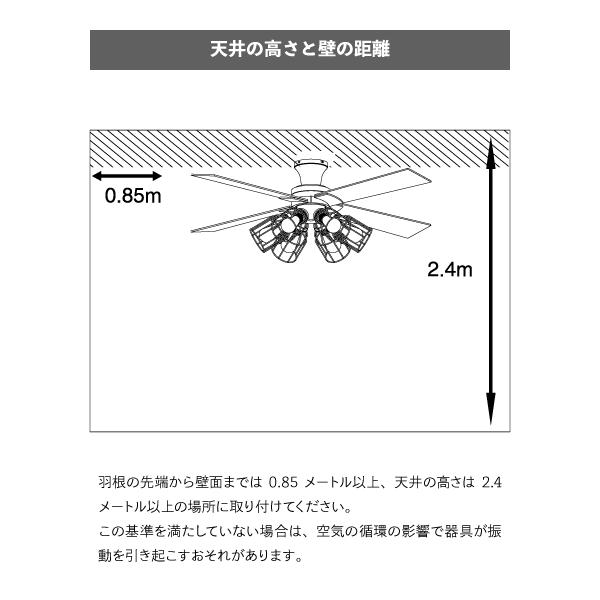 天井の高さと壁の距離

0.85m

2.4m

羽根の先端から壁面までは 0.85 メートル以上、天井の高さは 2.4 メートル以上の場所に取り付けてください。
この基準を満たしていない場合は、空気の循環の影響で器具が振動を引き起こすおそれがあります。